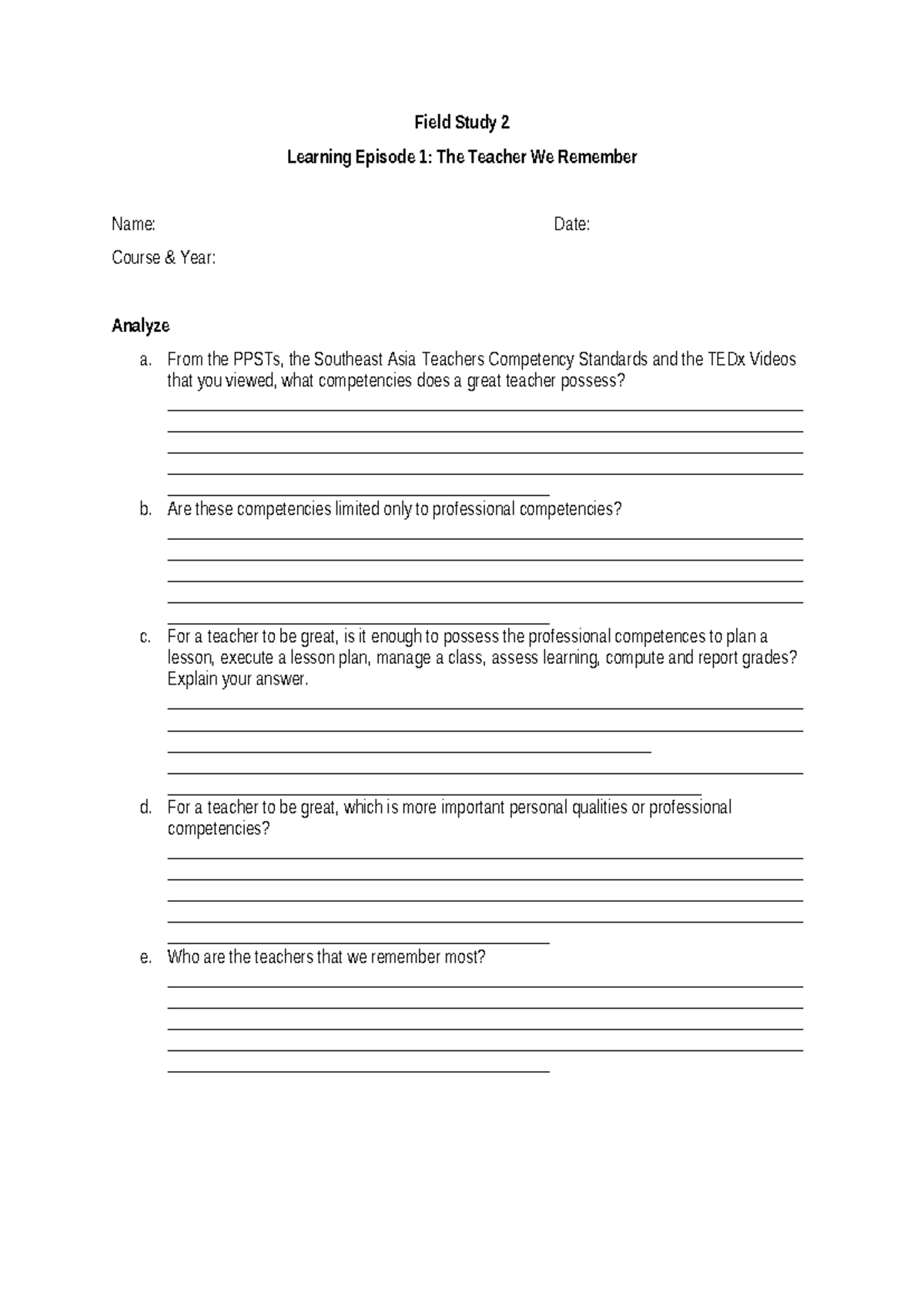 Field Study 2

Learning Episode 1: The Teacher We Remember

Name: Date:

Course & Year:

Analyze

a. From the PPSTs, the Southeast Asia Teachers Competency Standards and the TEDx Videos that you viewed, what competencies does a great teacher possess?

b. Are these competencies limited only to professional competencies?

c. For a teacher to be great, is it enough to possess the professional competences to plan a lesson, execute a lesson plan, manage a class, assess learning, compute and report grades? Explain your answer.

d. For a teacher to be great, which is more important personal qualities or professional competencies?

e. Who are the teachers that we remember most?